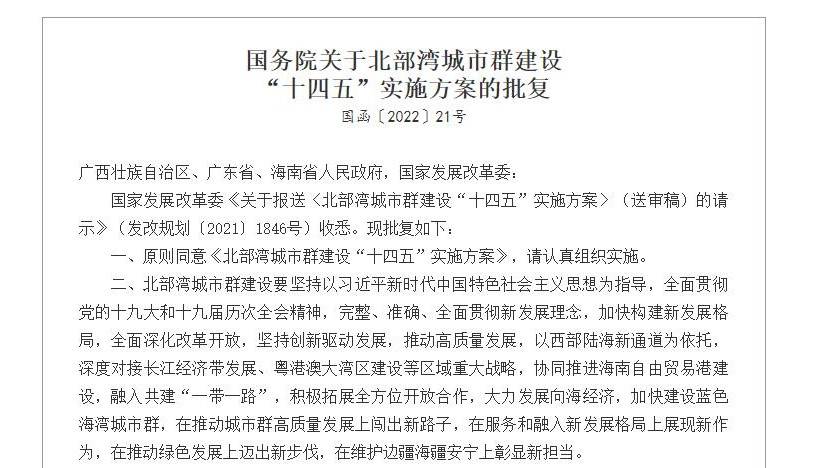 国务院关于北部湾城市群建设
“十四五”实施方案的批复

国函〔2022〕21号

广西壮族自治区、广东省、海南省人民政府，国家发展改革委：

国家发展改革委《关于报送〈北部湾城市群建设“十四五”实施方案〉（送审稿）的请示》（发改规划〔2021〕1846号）收悉。现批复如下：

一、原则同意《北部湾城市群建设“十四五”实施方案》，请认真组织实施。

二、北部湾城市群建设要坚持以习近平新时代中国特色社会主义思想为指导，全面贯彻党的十九大和十九届历次全会精神，完整、准确、全面贯彻新发展理念，加快构建新发展格局，全面深化改革开放，坚持创新驱动发展，推动高质量发展，以西部陆海新通道为依托，深度对接长江经济带发展、粤港澳大湾区建设等区域重大战略，协同推进海南自由贸易港建设，融入共建“一带一路”，积极拓展全方位开放合作，大力发展向海经济，加快建设蓝色海湾城市群，在推动城市群高质量发展上闯出新路子，在服务和融入新发展格局上展现新作为，在推动绿色发展上迈出新步伐，在维护边疆海疆安宁上彰显新担当。